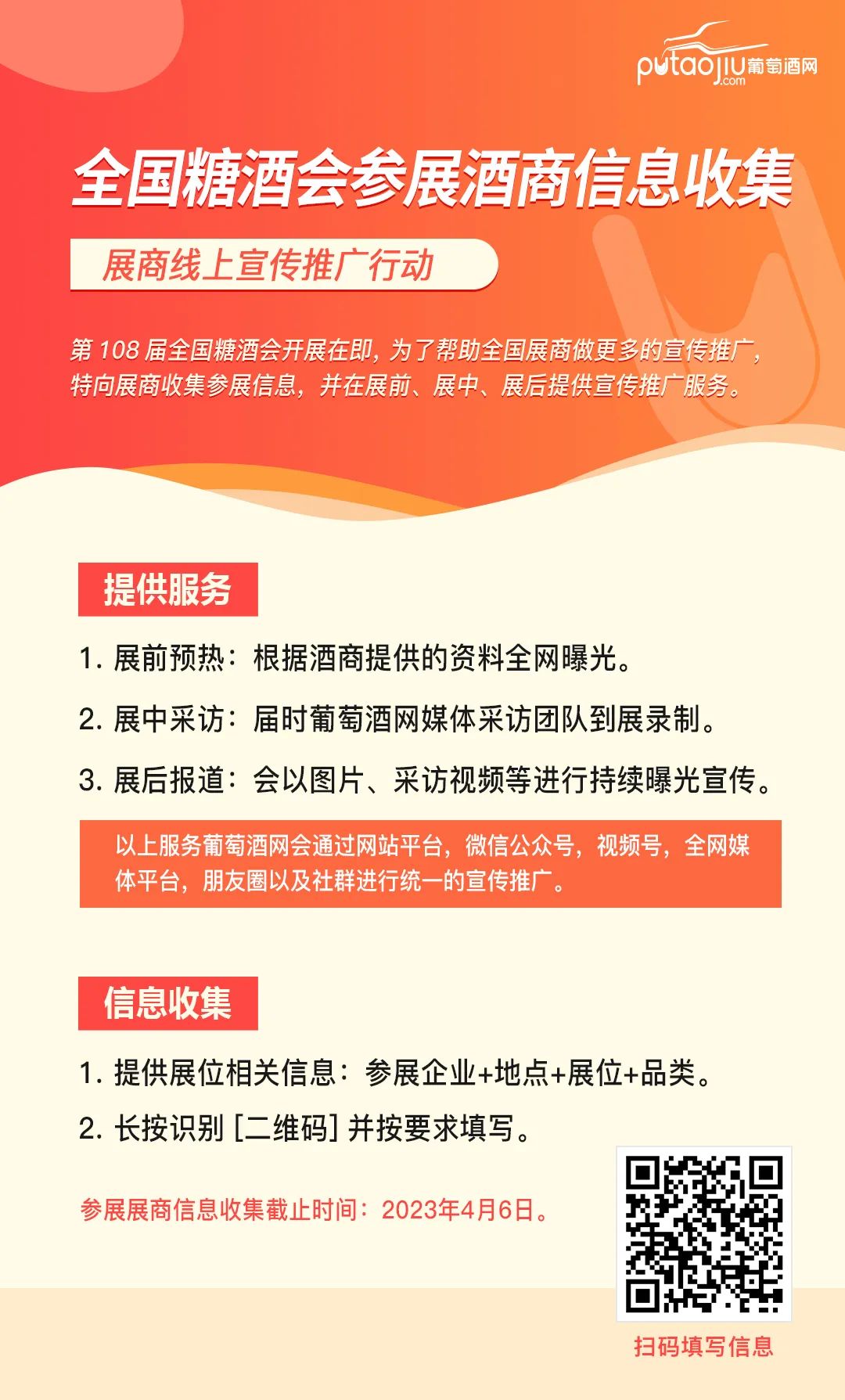 putaojiu.com 葡萄酒网

全国糖酒会参展酒商信息收集

展商线上宣传推广行动

第 108 届全国糖酒会开展在即，为了帮助全国展商做更多的宣传推广，特向展商收集参展信息，并在展前、展中、展后提供宣传推广服务。

提供服务

1. 展前预热：根据酒商提供的资料全网曝光。

2. 展中采访：届时葡萄酒网媒体采访团队到展录制。

3. 展后报道：会以图片、采访视频等进行持续曝光宣传。

以上服务葡萄酒网会通过网站平台，微信公众号，视频号，全网媒体平台，朋友圈以及社群进行统一的宣传推广。

信息收集

1. 提供展位相关信息：参展企业+地点+展位+品类。

2. 长按识别 [二维码] 并按要求填写。

参展展商信息收集截止时间：2023年4月6日。

扫码填写信息